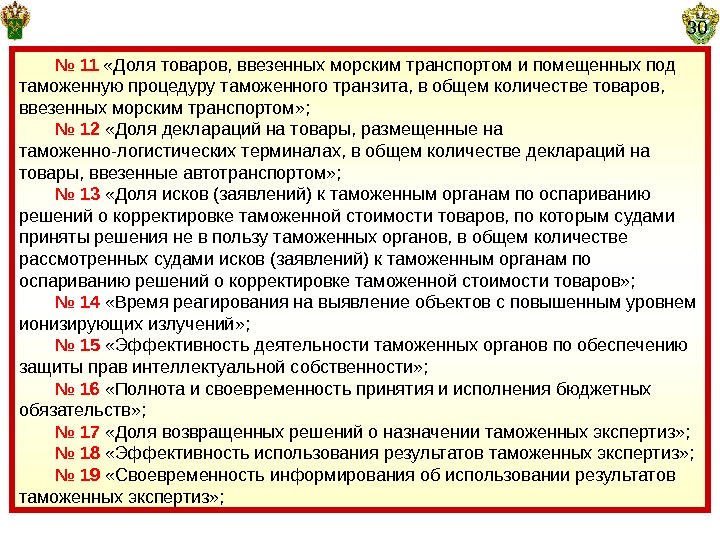 30

№ 11 «Доля товаров, ввезенных морским транспортом и помещенных под таможенную процедуру таможенного транзита, в общем количестве товаров, ввезенных морским транспортом»;

№ 12 «Доля деклараций на товары, размещенные на таможенно-логистических терминалах, в общем количестве деклараций на товары, ввезенные автотранспортом»;

№ 13 «Доля исков (заявлений) к таможенным органам по оспариванию решений о корректировке таможенной стоимости товаров, по которым судами приняты решения не в пользу таможенных органов, в общем количестве рассмотренных судами исков (заявлений) к таможенным органам по оспариванию решений о корректировке таможенной стоимости товаров»;

№ 14 «Время реагирования на выявление объектов с повышенным уровнем ионизирующих излучений»;

№ 15 «Эффективность деятельности таможенных органов по обеспечению защиты прав интеллектуальной собственности»;

№ 16 «Полнота и своевременность принятия и исполнения бюджетных обязательств»;

№ 17 «Доля возвращенных решений о назначении таможенных экспертиз»;

№ 18 «Эффективность использования результатов таможенных экспертиз»;

№ 19 «Своевременность информирования об использовании результатов таможенных экспертиз»;